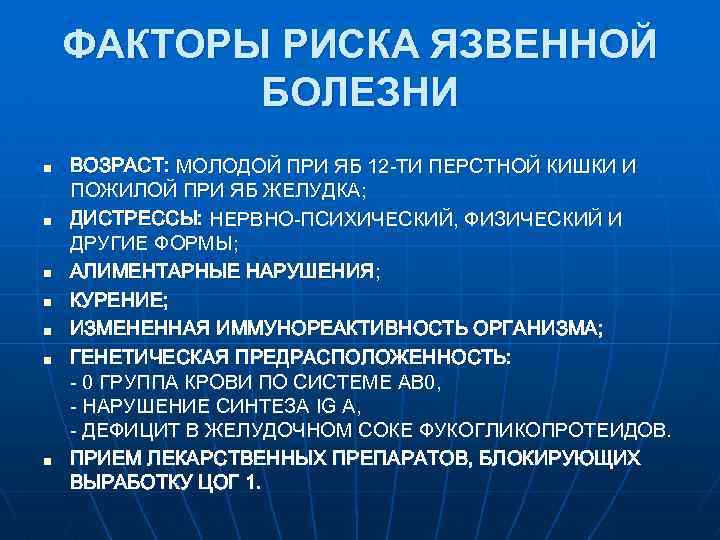 ФАКТОРЫ РИСКА ЯЗВЕННОЙ БОЛЕЗНИ

■ ВОЗРАСТ: МОЛОДОЙ ПРИ ЯБ 12-ТИ ПЕРСТНОЙ КИШКИ И ПОЖИЛОЙ ПРИ ЯБ ЖЕЛУДКА;
■ ДИСТРЕССЫ: НЕРВНО-ПСИХИЧЕСКИЙ, ФИЗИЧЕСКИЙ И ДРУГИЕ ФОРМЫ;
■ АЛИМЕНТАРНЫЕ НАРУШЕНИЯ;
■ КУРЕНИЕ;
■ ИЗМЕНЕННАЯ ИММУНОРЕАКТИВНОСТЬ ОРГАНИЗМА;
■ ГЕНЕТИЧЕСКАЯ ПРЕДРАСПОЛОЖЕННОСТЬ:
- 0 ГРУППА КРОВИ ПО СИСТЕМЕ АВ0,
- НАРУШЕНИЕ СИНТЕЗА IG A,
- ДЕФИЦИТ В ЖЕЛУДОЧНОМ СОКЕ ФУКОГЛИКОПРОТЕИДОВ.
■ ПРИЕМ ЛЕКАРСТВЕННЫХ ПРЕПАРАТОВ, БЛОКИРУЮЩИХ ВЫРАБОТКУ ЦОГ 1.